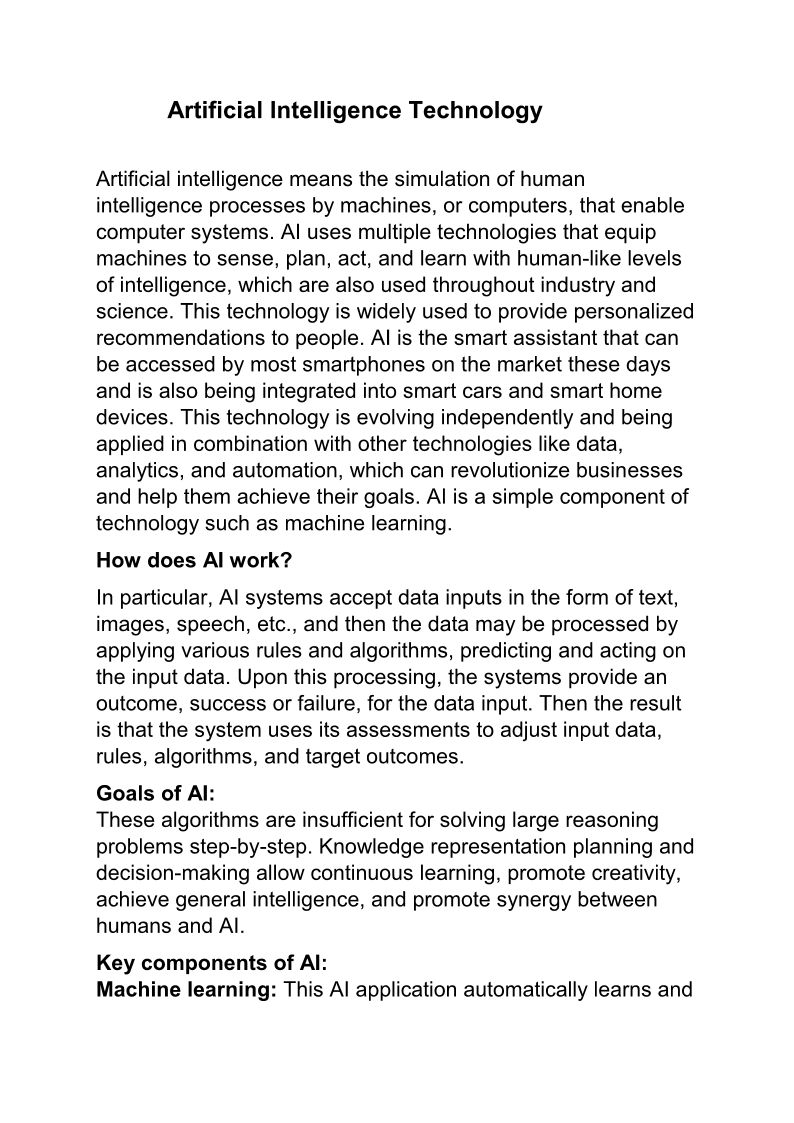 Artificial Intelligence Technology

Artificial intelligence means the simulation of human intelligence processes by machines, or computers, that enable computer systems. AI uses multiple technologies that equip machines to sense, plan, act, and learn with human-like levels of intelligence, which are also used throughout industry and science. This technology is widely used to provide personalized recommendations to people. AI is the smart assistant that can be accessed by most smartphones on the market these days and is also being integrated into smart cars and smart home devices. This technology is evolving independently and being applied in combination with other technologies like data, analytics, and automation, which can revolutionize businesses and help them achieve their goals. AI is a simple component of technology such as machine learning.

How does AI work?

In particular, AI systems accept data inputs in the form of text, images, speech, etc., and then the data may be processed by applying various rules and algorithms, predicting and acting on the input data. Upon this processing, the systems provide an outcome, success or failure, for the data input. Then the result is that the system uses its assessments to adjust input data, rules, algorithms, and target outcomes.

Goals of AI:
These algorithms are insufficient for solving large reasoning problems step-by-step. Knowledge representation planning and decision-making allow continuous learning, promote creativity, achieve general intelligence, and promote synergy between humans and AI.

Key components of AI:
Machine learning: This AI application automatically learns and